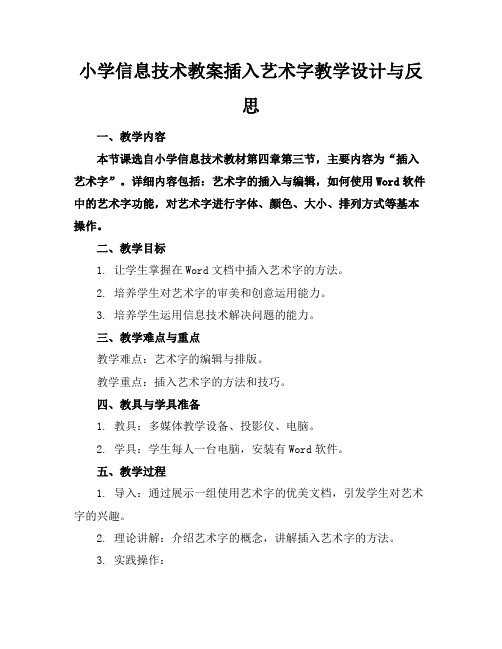 小学信息技术教案插入艺术字教学设计与反思

一、教学内容

本节课选自小学信息技术教材第四章第三节，主要内容为“插入艺术字”。详细内容包括：艺术字的插入与编辑，如何使用Word软件中的艺术字功能，对艺术字进行字体、颜色、大小、排列方式等基本操作。

二、教学目标

1. 让学生掌握在Word文档中插入艺术字的方法。

2. 培养学生对艺术字的审美和创意运用能力。

3. 培养学生运用信息技术解决问题的能力。

三、教学难点与重点

教学难点：艺术字的编辑与排版。

教学重点：插入艺术字的方法和技巧。

四、教具与学具准备

1. 教具：多媒体教学设备、投影仪、电脑。

2. 学具：学生每人一台电脑，安装有Word软件。

五、教学过程

1. 导入：通过展示一组使用艺术字的优美文档，引发学生对艺术字的兴趣。

2. 理论讲解：介绍艺术字的概念，讲解插入艺术字的方法。

3. 实践操作：